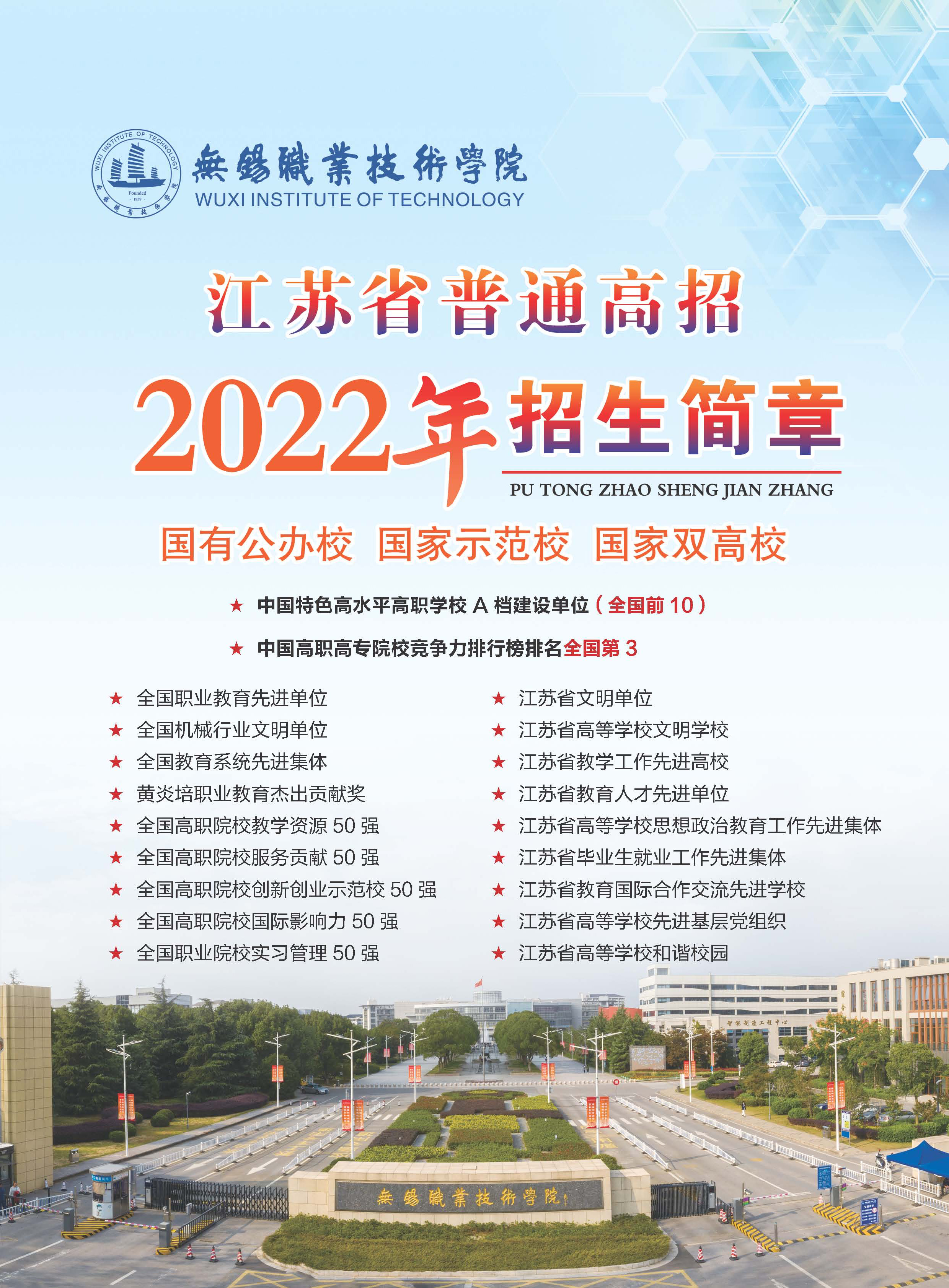 無錫職業技術學院
WUXI INSTITUTE OF TECHNOLOGY

江苏省普通高招

2022年招生简章
PU TONG ZHAO SHENG JIAN ZHANG

国有公办校 国家示范校 国家双高校

★ 中国特色高水平高职学校A档建设单位（全国前10）

★ 中国高职高专院校竞争力排行榜排名全国第3

★ 全国职业教育先进单位
★ 全国机械行业文明单位
★ 全国教育系统先进集体
★ 黄炎培职业教育杰出贡献奖
★ 全国高职院校教学资源50强
★ 全国高职院校服务贡献50强
★ 全国高职院校创新创业示范校50强
★ 全国高职院校国际影响力50强
★ 全国职业院校实习管理50强

★ 江苏省文明单位
★ 江苏省高等学校文明学校
★ 江苏省教学工作先进高校
★ 江苏省教育人才先进单位
★ 江苏省高等学校思想政治教育工作先进集体
★ 江苏省毕业生就业工作先进集体
★ 江苏省教育国际合作交流先进学校
★ 江苏省高等学校先进基层党组织
★ 江苏省高等学校和谐校园

無錫職業技術學院